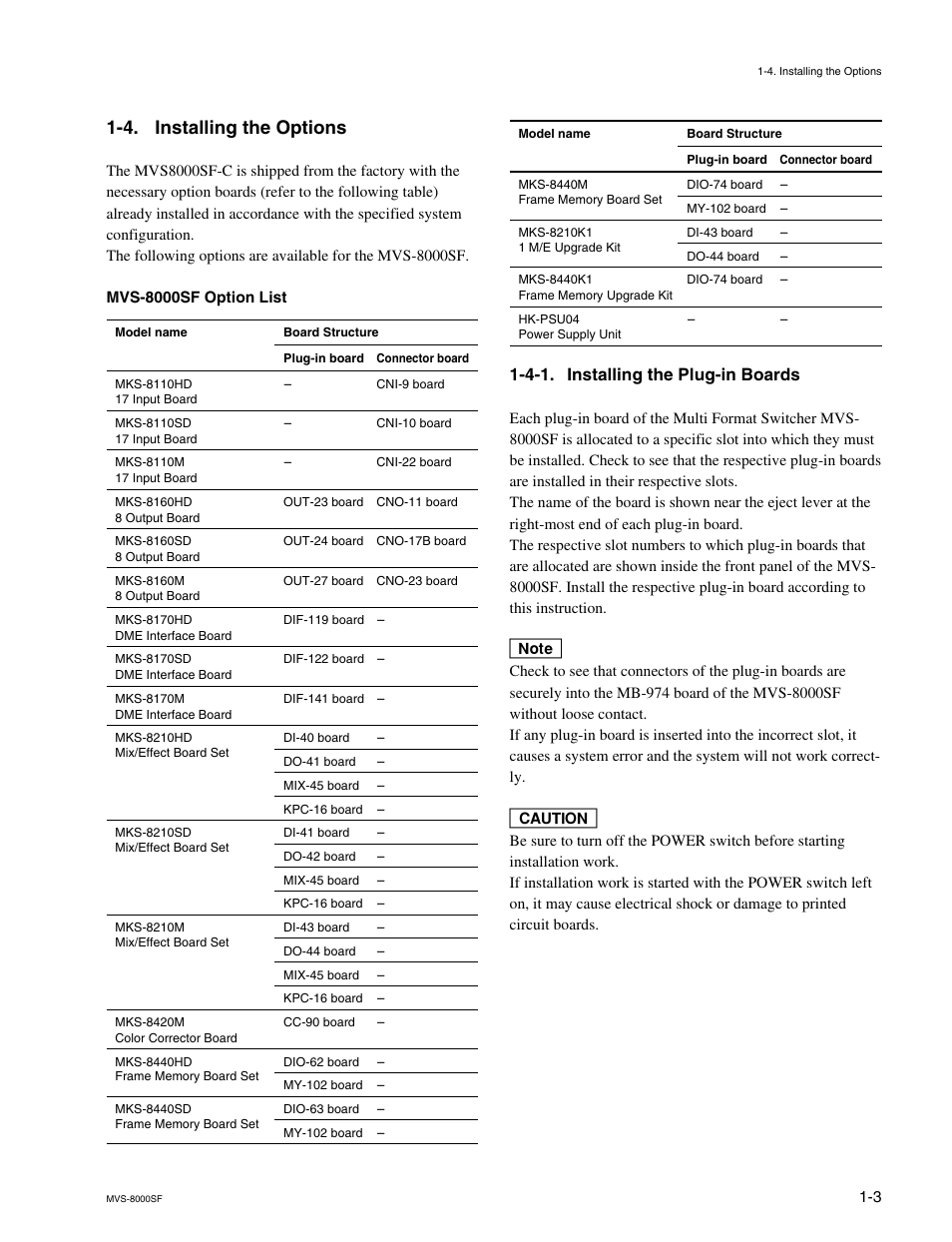 1-4. Installing the Options

1-4. Installing the Options

The MVS8000SF-C is shipped from the factory with the necessary option boards (refer to the following table) already installed in accordance with the specified system configuration.
The following options are available for the MVS-8000SF.

MVS-8000SF Option List

| Model name | Board Structure | |
|---|---|---|
| | Plug-in board | Connector board |
| MKS-8110HD 17 Input Board | – | CNI-9 board |
| MKS-8110SD 17 Input Board | – | CNI-10 board |
| MKS-8110M 17 Input Board | – | CNI-22 board |
| MKS-8160HD 8 Output Board | OUT-23 board | CNO-11 board |
| MKS-8160SD 8 Output Board | OUT-24 board | CNO-17B board |
| MKS-8160M 8 Output Board | OUT-27 board | CNO-23 board |
| MKS-8170HD DME Interface Board | DIF-119 board | – |
| MKS-8170SD DME Interface Board | DIF-122 board | – |
| MKS-8170M DME Interface Board | DIF-141 board | – |
| MKS-8210HD Mix/Effect Board Set | DI-40 board | – |
| | DO-41 board | – |
| | MIX-45 board | – |
| | KPC-16 board | – |
| MKS-8210SD Mix/Effect Board Set | DI-41 board | – |
| | DO-42 board | – |
| | MIX-45 board | – |
| | KPC-16 board | – |
| MKS-8210M Mix/Effect Board Set | DI-43 board | – |
| | DO-44 board | – |
| | MIX-45 board | – |
| | KPC-16 board | – |
| MKS-8420M Color Corrector Board | CC-90 board | – |
| MKS-8440HD Frame Memory Board Set | DIO-62 board | – |
| | MY-102 board | – |
| MKS-8440SD Frame Memory Board Set | DIO-63 board | – |
| | MY-102 board | – |

| Model name | Board Structure | |
|---|---|---|
| | Plug-in board | Connector board |
| MKS-8440M Frame Memory Board Set | DIO-74 board | – |
| | MY-102 board | – |
| MKS-8210K1 1 M/E Upgrade Kit | DI-43 board | – |
| | DO-44 board | – |
| MKS-8440K1 Frame Memory Upgrade Kit | DIO-74 board | – |
| HK-PSU04 Power Supply Unit | – | – |

1-4-1. Installing the Plug-in Boards

Each plug-in board of the Multi Format Switcher MVS-8000SF is allocated to a specific slot into which they must be installed. Check to see that the respective plug-in boards are installed in their respective slots.
The name of the board is shown near the eject lever at the right-most end of each plug-in board.
The respective slot numbers to which plug-in boards that are allocated are shown inside the front panel of the MVS-8000SF. Install the respective plug-in board according to this instruction.

Note
Check to see that connectors of the plug-in boards are securely into the MB-974 board of the MVS-8000SF without loose contact.
If any plug-in board is inserted into the incorrect slot, it causes a system error and the system will not work correctly.

CAUTION
Be sure to turn off the POWER switch before starting installation work.
If installation work is started with the POWER switch left on, it may cause electrical shock or damage to printed circuit boards.

MVS-8000SF

1-3